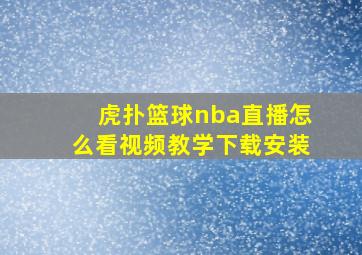 虎扑篮球nba直播怎么看视频教学下载安装